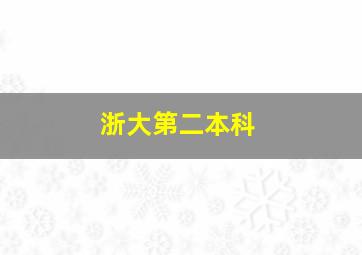 浙大第二本科